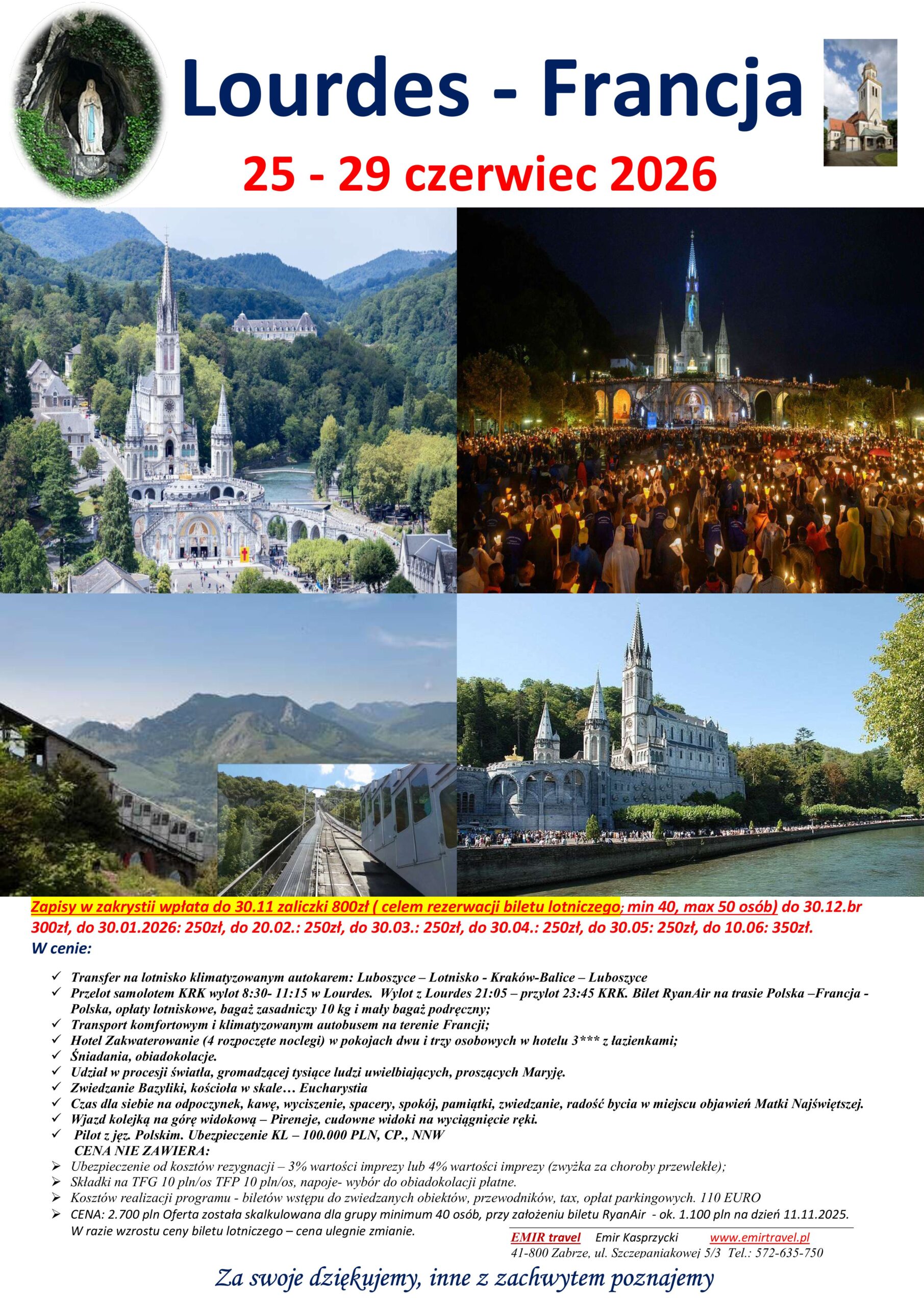 Lourdes - Francja

25 - 29 czerwiec 2026

Zapisy w zakrystii wpłata do 30.11 zaliczki 800zł ( celem rezerwacji biletu lotniczego; min 40, max 50 osób) do 30.12.br 300zł, do 30.01.2026: 250zł, do 20.02.: 250zł, do 30.03.: 250zł, do 30.04.: 250zł, do 30.05: 250zł, do 10.06: 350zł.

W cenie:

✓ Transfer na lotnisko klimatyzowanym autokarem: Luboszyce – Lotnisko - Kraków-Balice – Luboszyce
✓ Przelot samolotem KRK wylot 8:30- 11:15 w Lourdes. Wylot z Lourdes 21:05 – przylot 23:45 KRK. Bilet RyanAir na trasie Polska –Francja - Polska, opłaty lotniskowe, bagaż zasadniczy 10 kg i mały bagaż podręczny;
✓ Transport komfortowym i klimatyzowanym autobusem na terenie Francji;
✓ Hotel Zakwaterowanie (4 rozpoczęte noclegi) w pokojach dwu i trzy osobowych w hotelu 3*** z łazienkami;
✓ Śniadania, obiadokolacje.
✓ Udział w procesji światła, gromadzącej tysiące ludzi uwielbiających, proszących Maryję.
✓ Zwiedzanie Bazyliki, kościoła w skale… Eucharystia
✓ Czas dla siebie na odpoczynek, kawę, wyciszenie, spacery, spokój, pamiątki, zwiedzanie, radość bycia w miejscu objawień Matki Najświętszej.
✓ Wjazd kolejką na górę widokową – Pireneje, cudowne widoki na wyciągnięcie ręki.
✓ Pilot z jęz. Polskim. Ubezpieczenie KL – 100.000 PLN, CP., NNW

CENA NIE ZAWIERA:
➢ Ubezpieczenie od kosztów rezygnacji – 3% wartości imprezy lub 4% wartości imprezy (zwyżka za choroby przewlekłe);
➢ Składki na TFG 10 pln/os TFP 10 pln/os, napoje- wybór do obiadokolacji płatne.
➢ Kosztów realizacji programu - biletów wstępu do zwiedzanych obiektów, przewodników, tax, opłat parkingowych. 110 EURO
➢ CENA: 2.700 pln Oferta została skalkulowana dla grupy minimum 40 osób, przy założeniu biletu RyanAir - ok. 1.100 pln na dzień 11.11.2025. W razie wzrostu ceny biletu lotniczego – cena ulegnie zmianie.

EMIR travel Emir Kasprzycki www.emirtravel.pl
41-800 Zabrze, ul. Szczepaniakowej 5/3 Tel.: 572-635-750

Za swoje dziękujemy, inne z zachwytem poznajemy